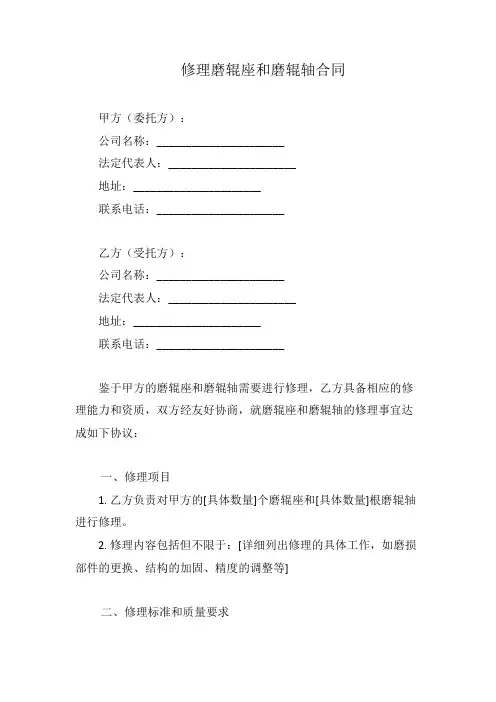 修理磨辊座和磨辊轴合同

甲方（委托方）：
公司名称：______________________
法定代表人：______________________
地址：______________________
联系电话：______________________

乙方（受托方）：
公司名称：______________________
法定代表人：______________________
地址：______________________
联系电话：______________________

鉴于甲方的磨辊座和磨辊轴需要进行修理，乙方具备相应的修理能力和资质，双方经友好协商，就磨辊座和磨辊轴的修理事宜达成如下协议：

一、修理项目

1. 乙方负责对甲方的[具体数量]个磨辊座和[具体数量]根磨辊轴进行修理。

2. 修理内容包括但不限于：[详细列出修理的具体工作，如磨损部件的更换、结构的加固、精度的调整等]

二、修理标准和质量要求